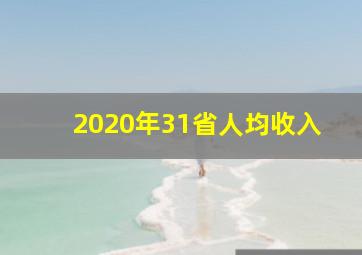 2020年31省人均收入